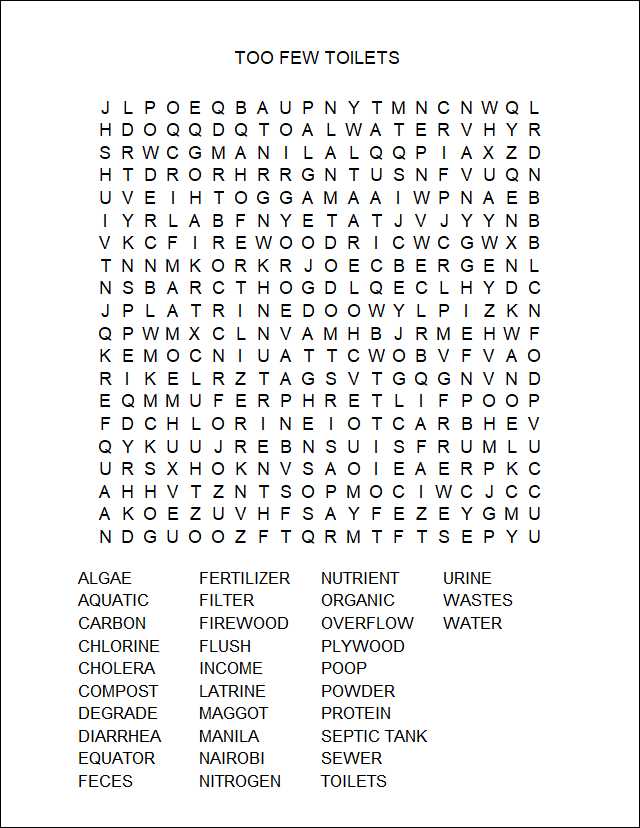 TOO FEW TOILETS

J L P O E Q B A U P N Y T M N C N W Q L
H D O Q Q D Q T O A L W A T E R V H Y R
S R W C G M A N I L A L Q Q P I A X Z D
H T D R O R H R R G N T U S N F V U Q N
U V E I H T O G G A M A A I W P N A E B
I Y R L A B F N Y E T A T J V J Y Y N B
V K C F I R E W O O D R I C W C G W X B
T N N M K O R K R J O E C B E R G E N L
N S B A R C T H O G D L Q E C L H Y D C
J P L A T R I N E D O O W Y L P I Z K N
Q P W M X C L N V A M H B J R M E H W F
K E M O C N I U A T T C W O B V F V A O
R I K E L R Z T A G S V T G Q G N V N D
E Q M M U F E R P H R E T L I F P O O P
F D C H L O R I N E I O T C A R B H E V
Q Y K U U J R E B N S U I S F R U M L U
U R S X H O K N V S A O I E A E R P K C
A H H V T Z N T S O P M O C I W C J C C
A K O E Z U V H F S A Y F E Z E Y G M U
N D G U O O Z F T Q R M T F T S E P Y U

ALGAE
AQUATIC
CARBON
CHLORINE
CHOLERA
COMPOST
DEGRADE
DIARRHEA
EQUATOR
FECES

FERTILIZER
FILTER
FIREWOOD
FLUSH
INCOME
LATRINE
MAGGOT
MANILA
NAIROBI
NITROGEN

NUTRIENT
ORGANIC
OVERFLOW
PLYWOOD
POOP
POWDER
PROTEIN
SEPTIC TANK
SEWER
TOILETS

URINE
WASTES
WATER